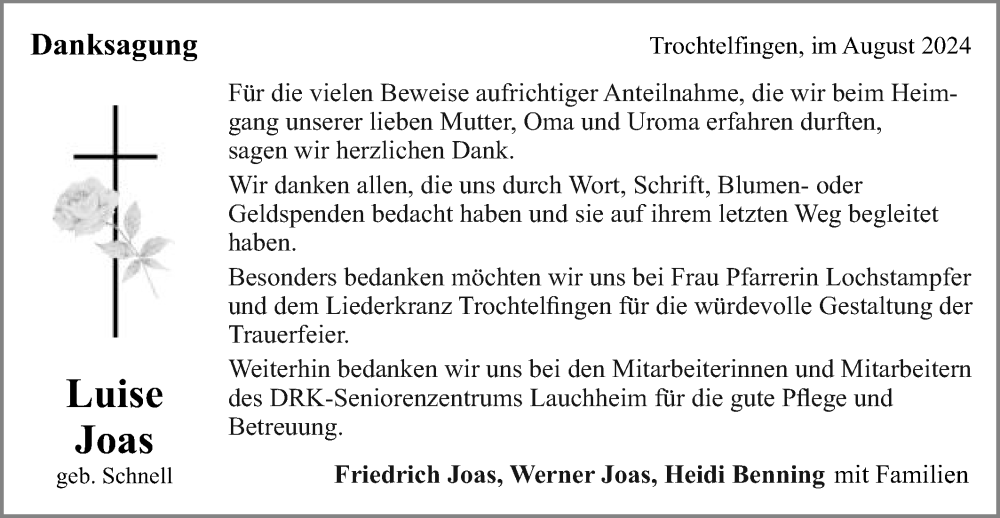 Danksagung

Trochtelfingen, im August 2024

Für die vielen Beweise aufrichtiger Anteilnahme, die wir beim Heimgang unserer lieben Mutter, Oma und Uroma erfahren durften, sagen wir herzlichen Dank.

Wir danken allen, die uns durch Wort, Schrift, Blumen- oder Geldspenden bedacht haben und sie auf ihrem letzten Weg begleitet haben.

Besonders bedanken möchten wir uns bei Frau Pfarrerin Lochstampfer und dem Liederkranz Trochtelfingen für die würdevolle Gestaltung der Trauerfeier.

Weiterhin bedanken wir uns bei den Mitarbeiterinnen und Mitarbeitern des DRK-Seniorenzentrums Lauchheim für die gute Pflege und Betreuung.

Luise Joas
geb. Schnell

Friedrich Joas, Werner Joas, Heidi Benning mit Familien